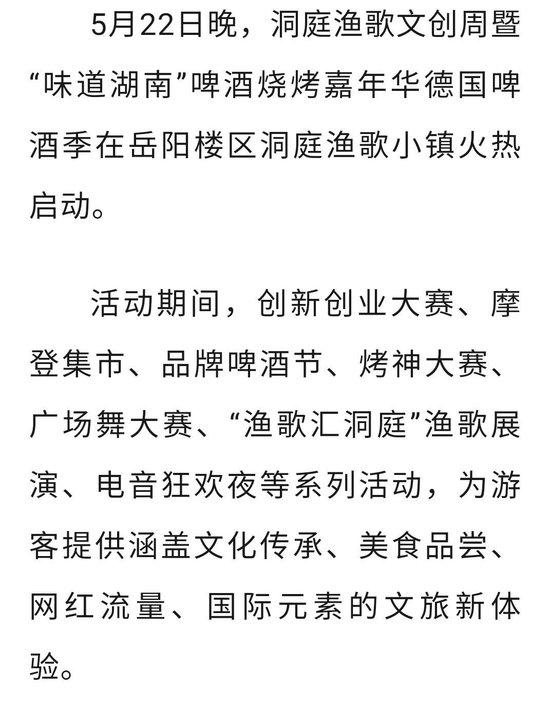 5月22日晚，洞庭渔歌文创周暨“味道湖南”啤酒烧烤嘉年华德国啤酒季在岳阳楼区洞庭渔歌小镇火热启动。

活动期间，创新创业大赛、摩登集市、品牌啤酒节、烤神大赛、广场舞大赛、“渔歌汇洞庭”渔歌展演、电音狂欢夜等系列活动，为游客提供涵盖文化传承、美食品尝、网红流量、国际元素的文旅新体验。